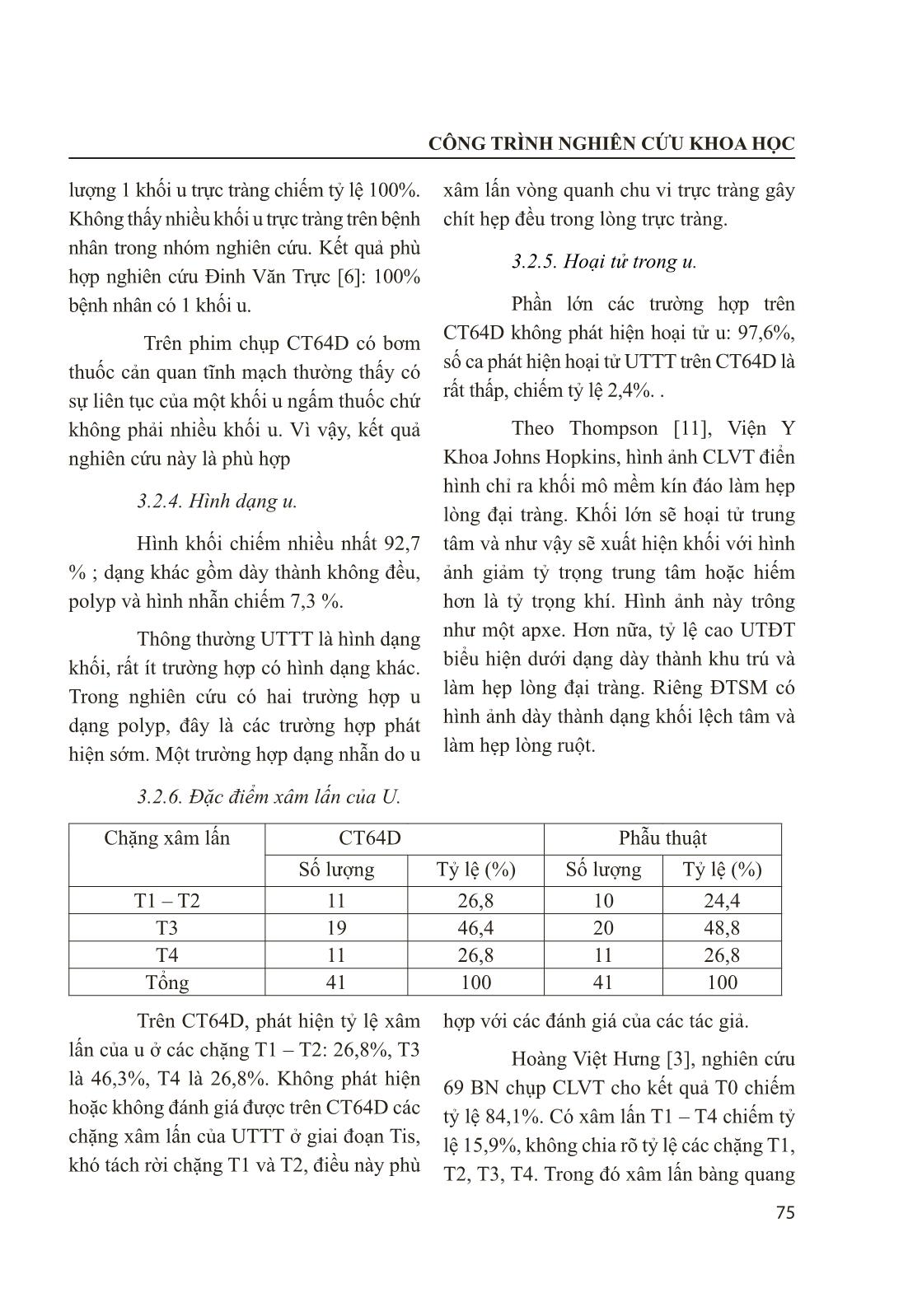 CÔNG TRÌNH NGHIÊN CỨU KHOA HỌC

lượng 1 khối u trực tràng chiếm tỷ lệ 100%. Không thấy nhiều khối u trực tràng trên bệnh nhân trong nhóm nghiên cứu. Kết quả phù hợp nghiên cứu Đinh Văn Trực [6]: 100% bệnh nhân có 1 khối u.

Trên phim chụp CT64D có bơm thuốc cản quan tĩnh mạch thường thấy có sự liên tục của một khối u ngấm thuốc chứ không phải nhiều khối u. Vì vậy, kết quả nghiên cứu này là phù hợp

3.2.4. Hình dạng u.

Hình khối chiếm nhiều nhất 92,7 % ; dạng khác gồm dày thành không đều, polyp và hình nhẫn chiếm 7,3 %.

Thông thường UTTT là hình dạng khối, rất ít trường hợp có hình dạng khác. Trong nghiên cứu có hai trường hợp u dạng polyp, đây là các trường hợp phát hiện sớm. Một trường hợp dạng nhẫn do u xâm lấn vòng quanh chu vi trực tràng gây chít hẹp đều trong lòng trực tràng.

3.2.5. Hoại tử trong u.

Phần lớn các trường hợp trên CT64D không phát hiện hoại tử u: 97,6%, số ca phát hiện hoại tử UTTT trên CT64D là rất thấp, chiếm tỷ lệ 2,4%. .

Theo Thompson [11], Viện Y Khoa Johns Hopkins, hình ảnh CLVT điển hình chỉ ra khối mô mềm kín đáo làm hẹp lòng đại tràng. Khối lớn sẽ hoại tử trung tâm và như vậy sẽ xuất hiện khối với hình ảnh giảm tỷ trọng trung tâm hoặc hiếm hơn là tỷ trọng khí. Hình ảnh này trông như một apxe. Hơn nữa, tỷ lệ cao UTĐT biểu hiện dưới dạng dày thành khu trú và làm hẹp lòng đại tràng. Riêng ĐTSM có hình ảnh dày thành dạng khối lệch tâm và làm hẹp lòng ruột.

3.2.6. Đặc điểm xâm lấn của U.

| Chặng xâm lấn | CT64D | | Phẫu thuật | |
|---|---|---|---|---|
| | Số lượng | Tỷ lệ (%) | Số lượng | Tỷ lệ (%) |
| T1 – T2 | 11 | 26,8 | 10 | 24,4 |
| T3 | 19 | 46,4 | 20 | 48,8 |
| T4 | 11 | 26,8 | 11 | 26,8 |
| Tổng | 41 | 100 | 41 | 100 |

Trên CT64D, phát hiện tỷ lệ xâm lấn của u ở các chặng T1 – T2: 26,8%, T3 là 46,3%, T4 là 26,8%. Không phát hiện hoặc không đánh giá được trên CT64D các chặng xâm lấn của UTTT ở giai đoạn Tis, khó tách rời chặng T1 và T2, điều này phù hợp với các đánh giá của các tác giả.

Hoàng Việt Hưng [3], nghiên cứu 69 BN chụp CLVT cho kết quả T0 chiếm tỷ lệ 84,1%. Có xâm lấn T1 – T4 chiếm tỷ lệ 15,9%, không chia rõ tỷ lệ các chặng T1, T2, T3, T4. Trong đó xâm lấn bàng quang

75